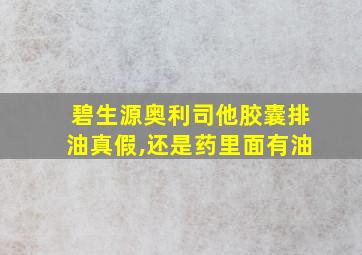 碧生源奥利司他胶囊排油真假,还是药里面有油